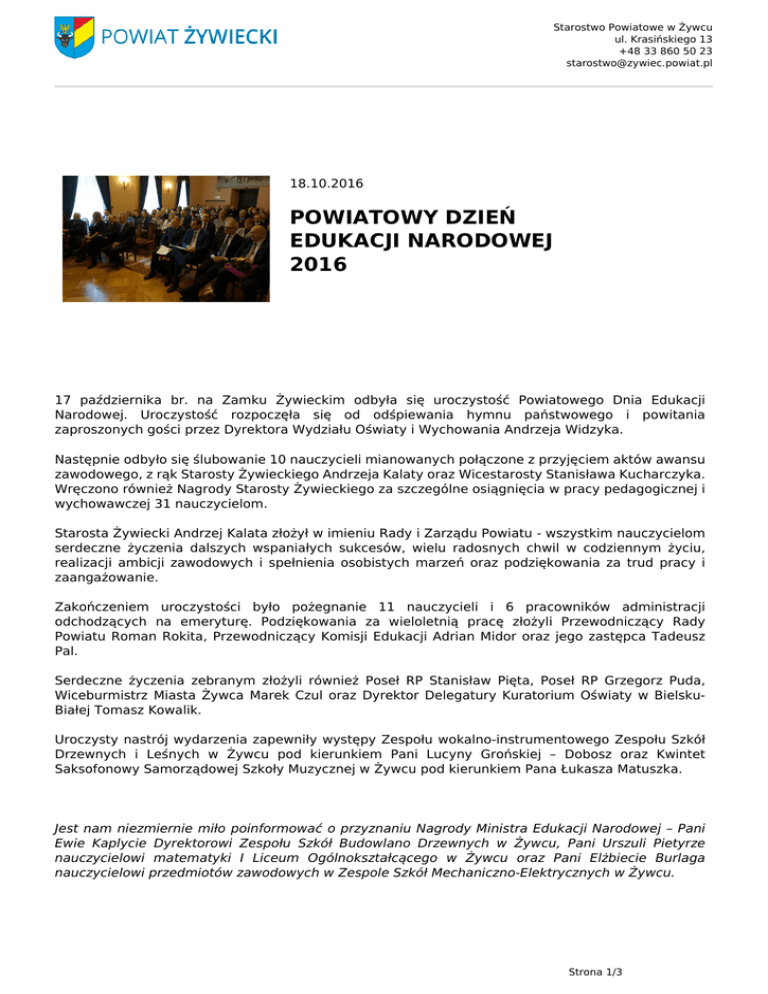 POWIAT ŻYWIECKI

Starostwo Powiatowe w Żywcu
ul. Krasińskiego 13
+48 33 860 50 23
starostwo@zywiec.powiat.pl

18.10.2016

POWIATOWY DZIEŃ EDUKACJI NARODOWEJ 2016

17 października br. na Zamku Żywieckim odbyła się uroczystość Powiatowego Dnia Edukacji Narodowej. Uroczystość rozpoczęła się od odśpiewania hymnu państwowego i powitania zaproszonych gości przez Dyrektora Wydziału Oświaty i Wychowania Andrzeja Widzyka.

Następnie odbyło się ślubowanie 10 nauczycieli mianowanych połączone z przyjęciem aktów awansu zawodowego, z rąk Starosty Żywieckiego Andrzeja Kalaty oraz Wicestarosty Stanisława Kucharczyka. Wręczono również Nagrody Starosty Żywieckiego za szczególne osiągnięcia w pracy pedagogicznej i wychowawczej 31 nauczycielom.

Starosta Żywiecki Andrzej Kalata złożył w imieniu Rady i Zarządu Powiatu - wszystkim nauczycielom serdeczne życzenia dalszych wspaniałych sukcesów, wielu radosnych chwil w codziennym życiu, realizacji ambicji zawodowych i spełnienia osobistych marzeń oraz podziękowania za trud pracy i zaangażowanie.

Zakończeniem uroczystości było pożegnanie 11 nauczycieli i 6 pracowników administracji odchodzących na emeryturę. Podziękowania za wieloletnią pracę złożyli Przewodniczący Rady Powiatu Roman Rokita, Przewodniczący Komisji Edukacji Adrian Midor oraz jego zastępca Tadeusz Pal.

Serdeczne życzenia zebranym złożyli również Poseł RP Stanisław Pięta, Poseł RP Grzegorz Puda, Wiceburmistrz Miasta Żywca Marek Czul oraz Dyrektor Delegatury Kuratorium Oświaty w Bielsku-Białej Tomasz Kowalik.

Uroczysty nastrój wydarzenia zapewniły występy Zespołu wokalno-instrumentowego Zespołu Szkół Drzewnych i Leśnych w Żywcu pod kierunkiem Pani Lucyny Grońskiej – Dobosz oraz Kwintet Saksofonowy Samorządowej Szkoły Muzycznej w Żywcu pod kierunkiem Pana Łukasza Matuszka.

Jest nam niezmiernie miło poinformować o przyznaniu Nagrody Ministra Edukacji Narodowej – Pani Ewie Kapłycie Dyrektorowi Zespołu Szkół Budowlano Drzewnych w Żywcu, Pani Urszuli Pietyrze nauczycielowi matematyki I Liceum Ogólnokształcącego w Żywcu oraz Pani Elżbiecie Burlaga nauczycielowi przedmiotów zawodowych w Zespole Szkół Mechaniczno-Elektrycznych w Żywcu.

Strona 1/3